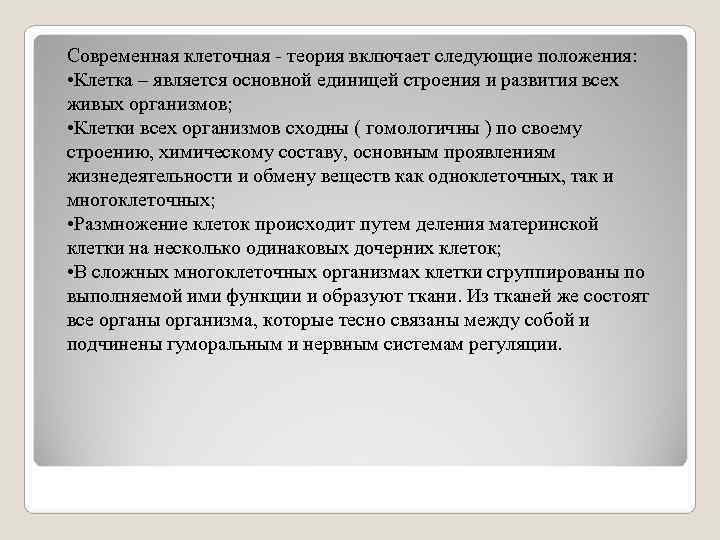 Современная клеточная - теория включает следующие положения:
•Клетка – является основной единицей строения и развития всех живых организмов;
•Клетки всех организмов сходны ( гомологичны ) по своему строению, химическому составу, основным проявлениям жизнедеятельности и обмену веществ как одноклеточных, так и многоклеточных;
•Размножение клеток происходит путем деления материнской клетки на несколько одинаковых дочерних клеток;
•В сложных многоклеточных организмах клетки сгруппированы по выполняемой ими функции и образуют ткани. Из тканей же состоят все органы организма, которые тесно связаны между собой и подчинены гуморальным и нервным системам регуляции.